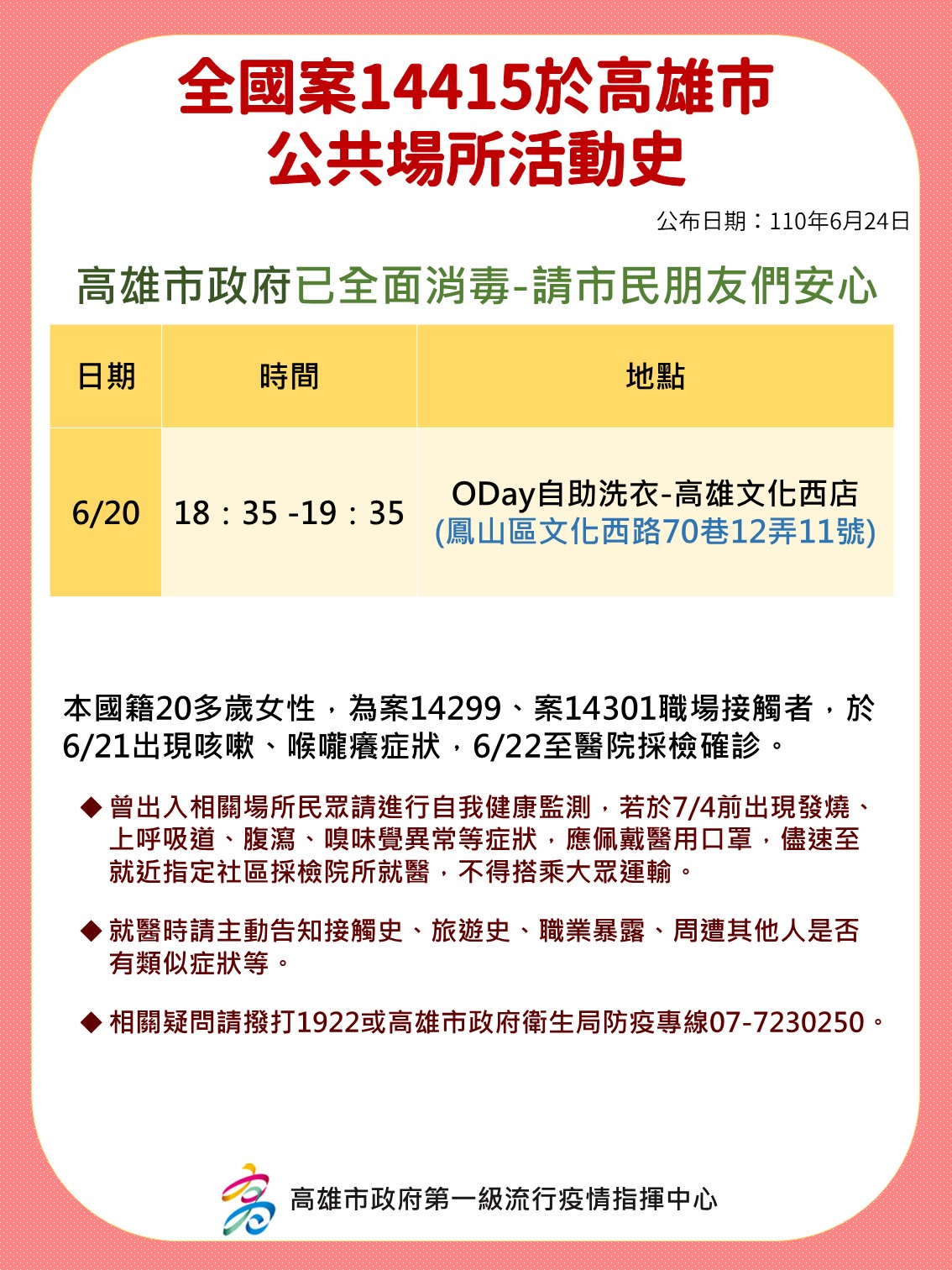 全國案14415於高雄市
公共場所活動史

公布日期：110年6月24日

高雄市政府已全面消毒-請市民朋友們安心

| 日期 | 時間 | 地點 |
|---|---|---|
| 6/20 | 18：35 -19：35 | ODay自助洗衣-高雄文化西店 (鳳山區文化西路70巷12弄11號) |

本國籍20多歲女性，為案14299、案14301職場接觸者，於6/21出現咳嗽、喉嚨癢症狀，6/22至醫院採檢確診。

◆ 曾出入相關場所民眾請進行自我健康監測，若於7/4前出現發燒、上呼吸道、腹瀉、嗅味覺異常等症狀，應佩戴醫用口罩，儘速至就近指定社區採檢院所就醫，不得搭乘大眾運輸。

◆ 就醫時請主動告知接觸史、旅遊史、職業暴露、周遭其他人是否有類似症狀等。

◆ 相關疑問請撥打1922或高雄市政府衛生局防疫專線07-7230250。

高雄市政府第一級流行疫情指揮中心